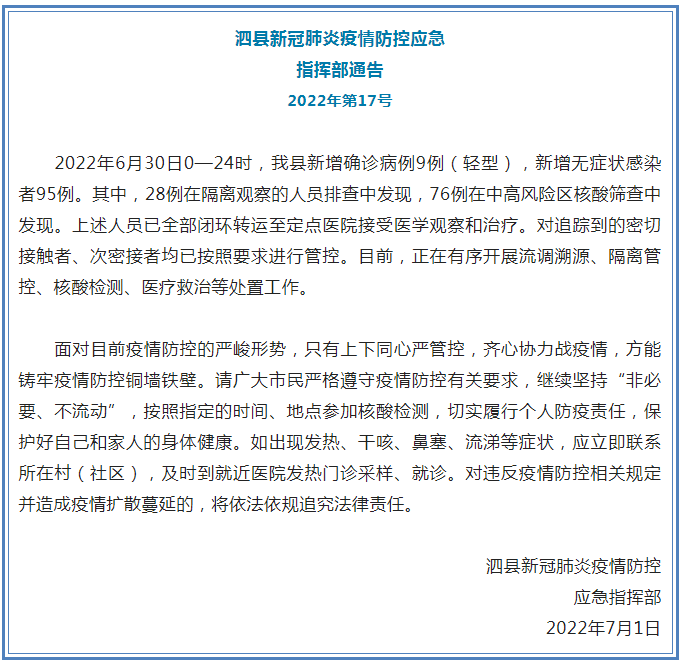 泗县新冠肺炎疫情防控应急
指挥部通告
2022年第17号

2022年6月30日0—24时，我县新增确诊病例9例（轻型），新增无症状感染者95例。其中，28例在隔离观察的人员排查中发现，76例在中高风险区核酸筛查中发现。上述人员已全部闭环转运至定点医院接受医学观察和治疗。对追踪到的密切接触者、次密接者均已按照要求进行管控。目前，正在有序开展流调溯源、隔离管控、核酸检测、医疗救治等处置工作。

面对目前疫情防控的严峻形势，只有上下同心严管控，齐心协力战疫情，方能铸牢疫情防控铜墙铁壁。请广大市民严格遵守疫情防控有关要求，继续坚持“非必要、不流动”，按照指定的时间、地点参加核酸检测，切实履行个人防疫责任，保护好自己和家人的身体健康。如出现发热、干咳、鼻塞、流涕等症状，应立即联系所在村（社区），及时到就近医院发热门诊采样、就诊。对违反疫情防控相关规定并造成疫情扩散蔓延的，将依法依规追究法律责任。

泗县新冠肺炎疫情防控
应急指挥部
2022年7月1日